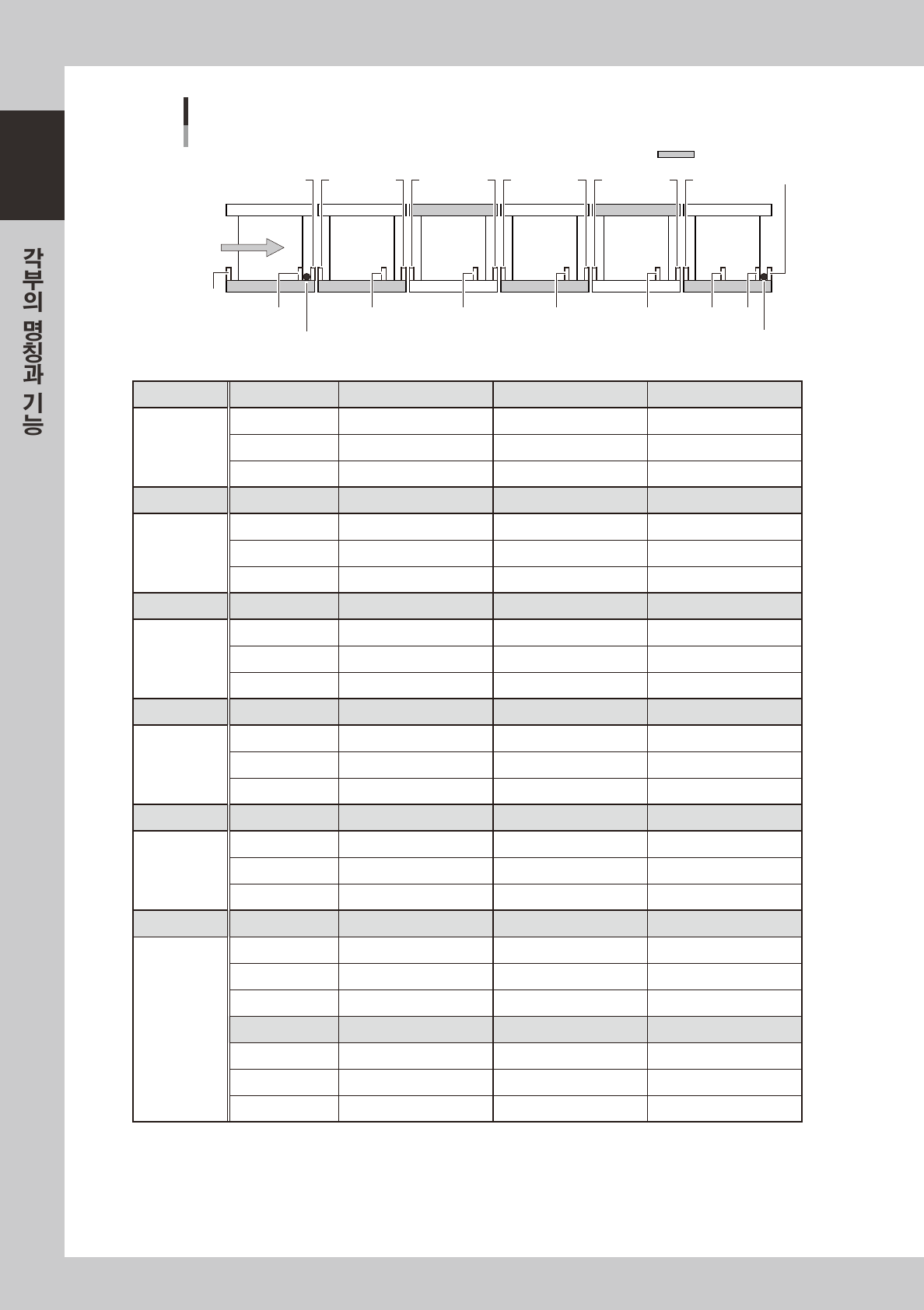 각부의 명칭과 기능